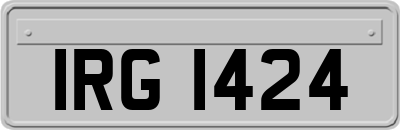 IRG 1424